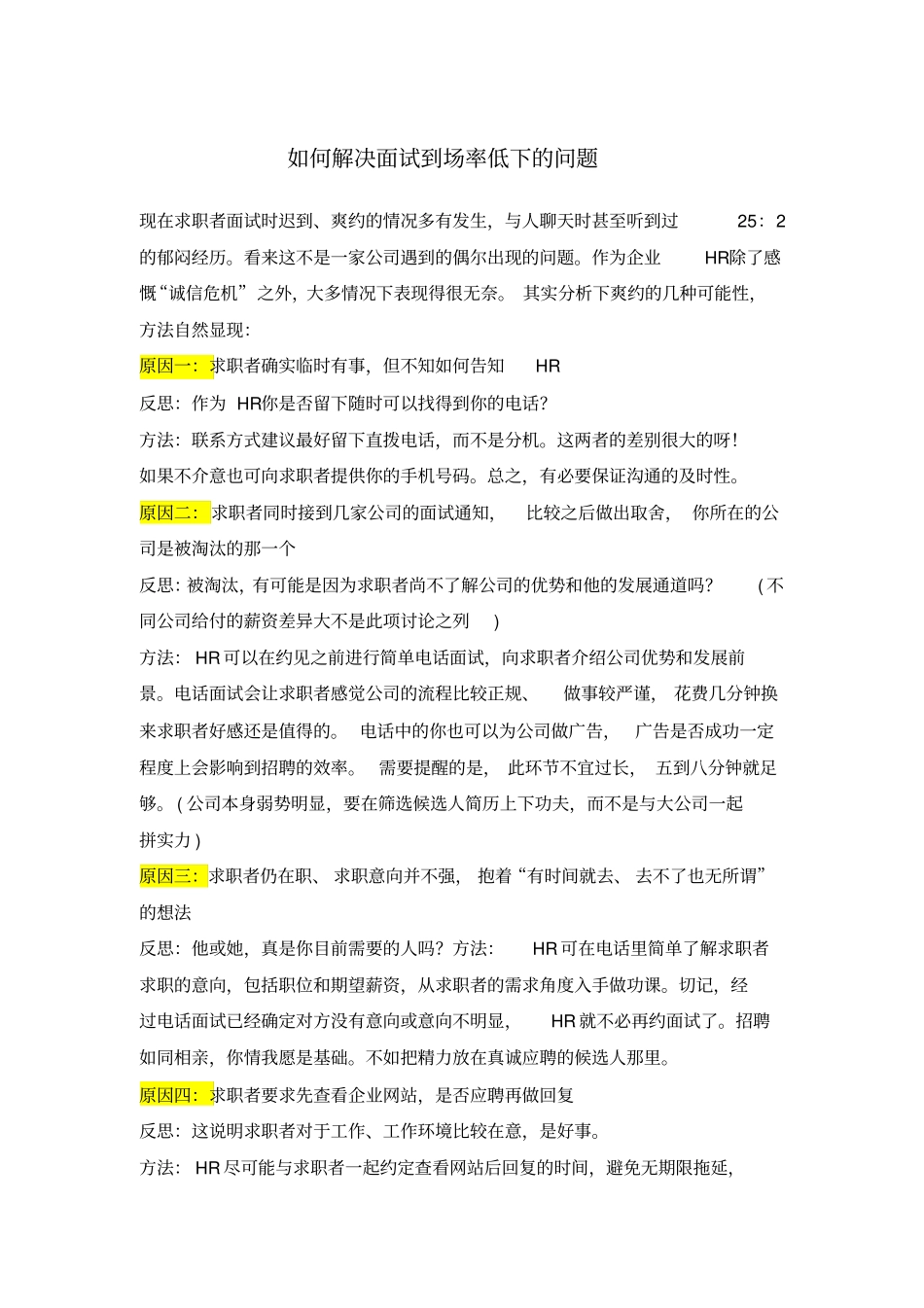 如何解决面试到场率低下的问题

现在求职者面试时迟到、爽约的情况多有发生，与人聊天时甚至听到过 25：2 的郁闷经历。看来这不是一家公司遇到的偶尔出现的问题。作为企业 HR除了感慨“诚信危机”之外，大多情况下表现得很无奈。其实分析下爽约的几种可能性，方法自然显现：

原因一：求职者确实临时有事，但不知如何告知 HR

反思：作为 HR你是否留下随时可以找得到你的电话？

方法：联系方式建议最好留下直拨电话，而不是分机。这两者的差别很大的呀！如果不介意也可向求职者提供你的手机号码。总之，有必要保证沟通的及时性。

原因二：求职者同时接到几家公司的面试通知，比较之后做出取舍，你所在的公司是被淘汰的那一个

反思：被淘汰，有可能是因为求职者尚不了解公司的优势和他的发展通道吗？（不同公司给付的薪资差异大不是此项讨论之列）

方法：HR可以在约见之前进行简单电话面试，向求职者介绍公司优势和发展前景。电话面试会让求职者感觉公司的流程比较正规、做事较严谨，花费几分钟换来求职者好感还是值得的。电话中的你也可以为公司做广告，广告是否成功一定程度上会影响到招聘的效率。需要提醒的是，此环节不宜过长，五到八分钟就足够。（公司本身弱势明显，要在筛选候选人简历上下功夫，而不是与大公司一起拼实力）

原因三：求职者仍在职、求职意向并不强，抱着“有时间就去、去不了也无所谓”的想法

反思：他或她，真是你目前需要的人吗？方法：HR可在电话里简单了解求职者求职的意向，包括职位和期望薪资，从求职者的需求角度入手做功课。切记，经过电话面试已经确定对方没有意向或意向不明显，HR就不必再约面试了。招聘如同相亲，你情我愿是基础。不如把精力放在真诚应聘的候选人那里。

原因四：求职者要求先查看企业网站，是否应聘再做回复

反思：这说明求职者对于工作、工作环境比较在意，是好事。

方法：HR尽可能与求职者一起约定查看网站后回复的时间，避免无期限拖延，